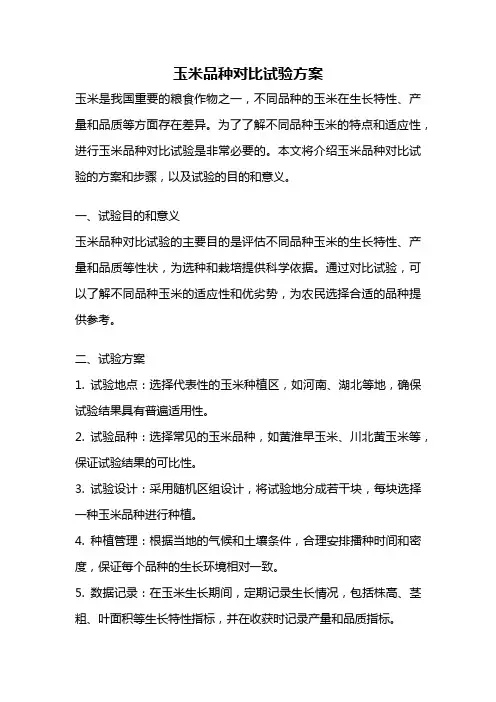 玉米品种对比试验方案

玉米是我国重要的粮食作物之一，不同品种的玉米在生长特性、产量和品质等方面存在差异。为了了解不同品种玉米的特点和适应性，进行玉米品种对比试验是非常必要的。本文将介绍玉米品种对比试验的方案和步骤，以及试验的目的和意义。

一、试验目的和意义

玉米品种对比试验的主要目的是评估不同品种玉米的生长特性、产量和品质等性状，为选种和栽培提供科学依据。通过对比试验，可以了解不同品种玉米的适应性和优劣势，为农民选择合适的品种提供参考。

二、试验方案

1. 试验地点：选择代表性的玉米种植区，如河南、湖北等地，确保试验结果具有普遍适用性。

2. 试验品种：选择常见的玉米品种，如黄淮早玉米、川北黄玉米等，保证试验结果的可比性。

3. 试验设计：采用随机区组设计，将试验地分成若干块，每块选择一种玉米品种进行种植。

4. 种植管理：根据当地的气候和土壤条件，合理安排播种时间和密度，保证每个品种的生长环境相对一致。

5. 数据记录：在玉米生长期间，定期记录生长情况，包括株高、茎粗、叶面积等生长特性指标，并在收获时记录产量和品质指标。